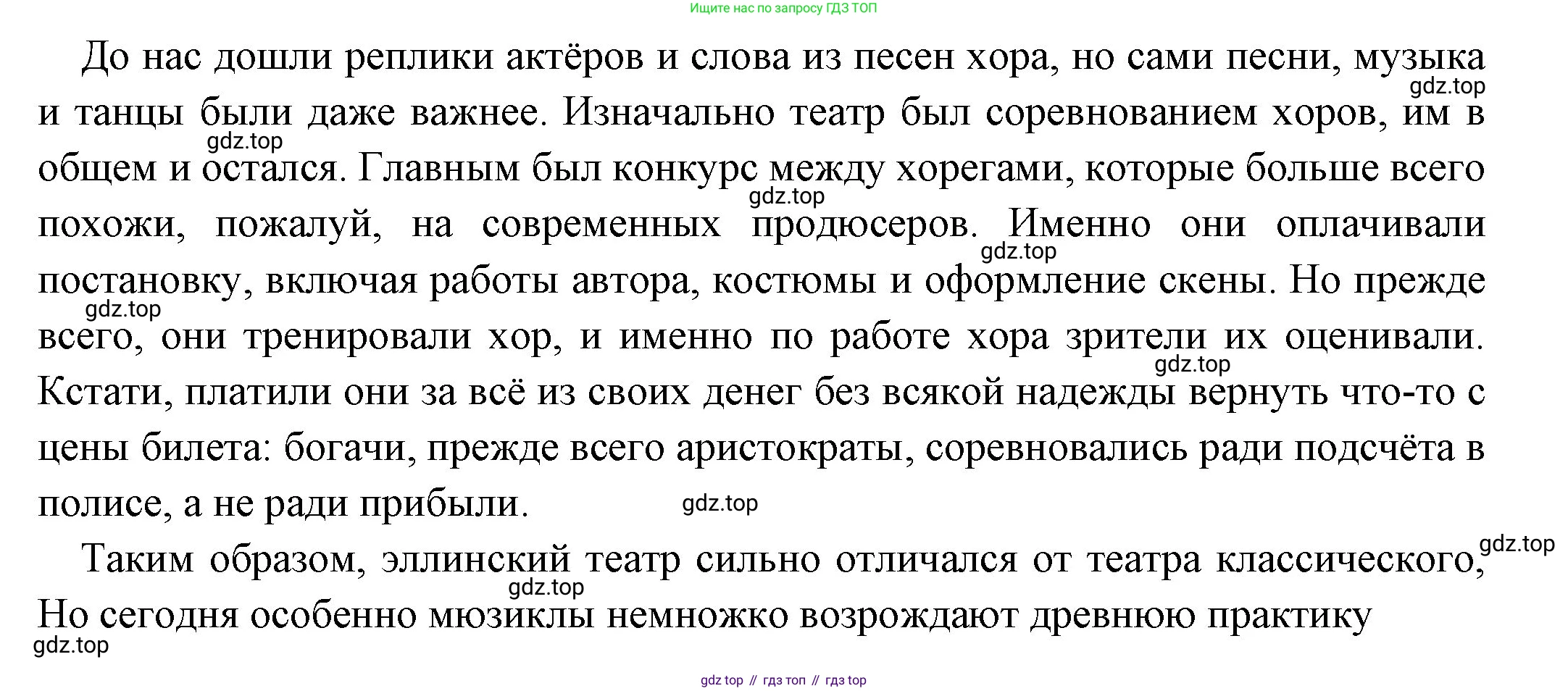 Ищите нас по запросу ГДЗ ТОП

До нас дошли реплики актёров и слова из песен хора, но сами песни, музыка и танцы были даже важнее. Изначально театр был соревнованием хоров, им в общем и остался. Главным был конкурс между хорегами, которые больше всего похожи, пожалуй, на современных продюсеров. Именно они оплачивали постановку, включая работы автора, костюмы и оформление скены. Но прежде всего, они тренировали хор, и именно по работе хора зрители их оценивали. Кстати, платили они за всё из своих денег без всякой надежды вернуть что-то с цены билета: богачи, прежде всего аристократы, соревновались ради подсчёта в полисе, а не ради прибыли.

Таким образом, эллинский театр сильно отличался от театра классического, Но сегодня особенно мюзиклы немножко возрождают древнюю практику

gdz.top gdz.top gdz.top gdz.top gdz.top gdz.top gdz.top gdz.top gdz.top gdz.top

gdz top // гдз топ // гдз top